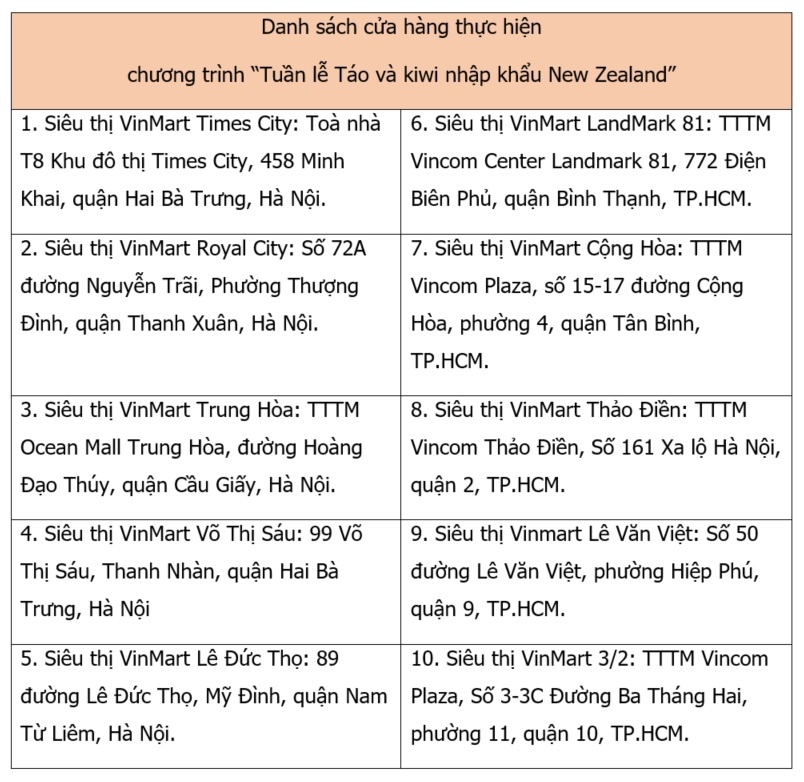 | Danh sách cửa hàng thực hiện chương trình “Tuần lễ Táo và kiwi nhập khẩu New Zealand” | |
|---|---|
| 1. Siêu thị VinMart Times City: Toà nhà T8 Khu đô thị Times City, 458 Minh Khai, quận Hai Bà Trưng, Hà Nội. | 6. Siêu thị VinMart LandMark 81: TTTM Vincom Center Landmark 81, 772 Điện Biên Phủ, quận Bình Thạnh, TP.HCM. |
| 2. Siêu thị VinMart Royal City: Số 72A đường Nguyễn Trãi, Phường Thượng Đình, quận Thanh Xuân, Hà Nội. | 7. Siêu thị VinMart Cộng Hòa: TTTM Vincom Plaza, số 15-17 đường Cộng Hòa, phường 4, quận Tân Bình, TP.HCM. |
| 3. Siêu thị VinMart Trung Hòa: TTTM Ocean Mall Trung Hòa, đường Hoàng Đạo Thúy, quận Cầu Giấy, Hà Nội. | 8. Siêu thị VinMart Thảo Điền: TTTM Vincom Thảo Điền, Số 161 Xa lộ Hà Nội, quận 2, TP.HCM. |
| 4. Siêu thị VinMart Võ Thị Sáu: 99 Võ Thị Sáu, Thanh Nhàn, quận Hai Bà Trưng, Hà Nội | 9. Siêu thị Vinmart Lê Văn Việt: Số 50 đường Lê Văn Việt, phường Hiệp Phú, quận 9, TP.HCM. |
| 5. Siêu thị VinMart Lê Đức Thọ: 89 đường Lê Đức Thọ, Mỹ Đình, quận Nam Từ Liêm, Hà Nội. | 10. Siêu thị VinMart 3/2: TTTM Vincom Plaza, Số 3-3C Đường Ba Tháng Hai, phường 11, quận 10, TP.HCM. |